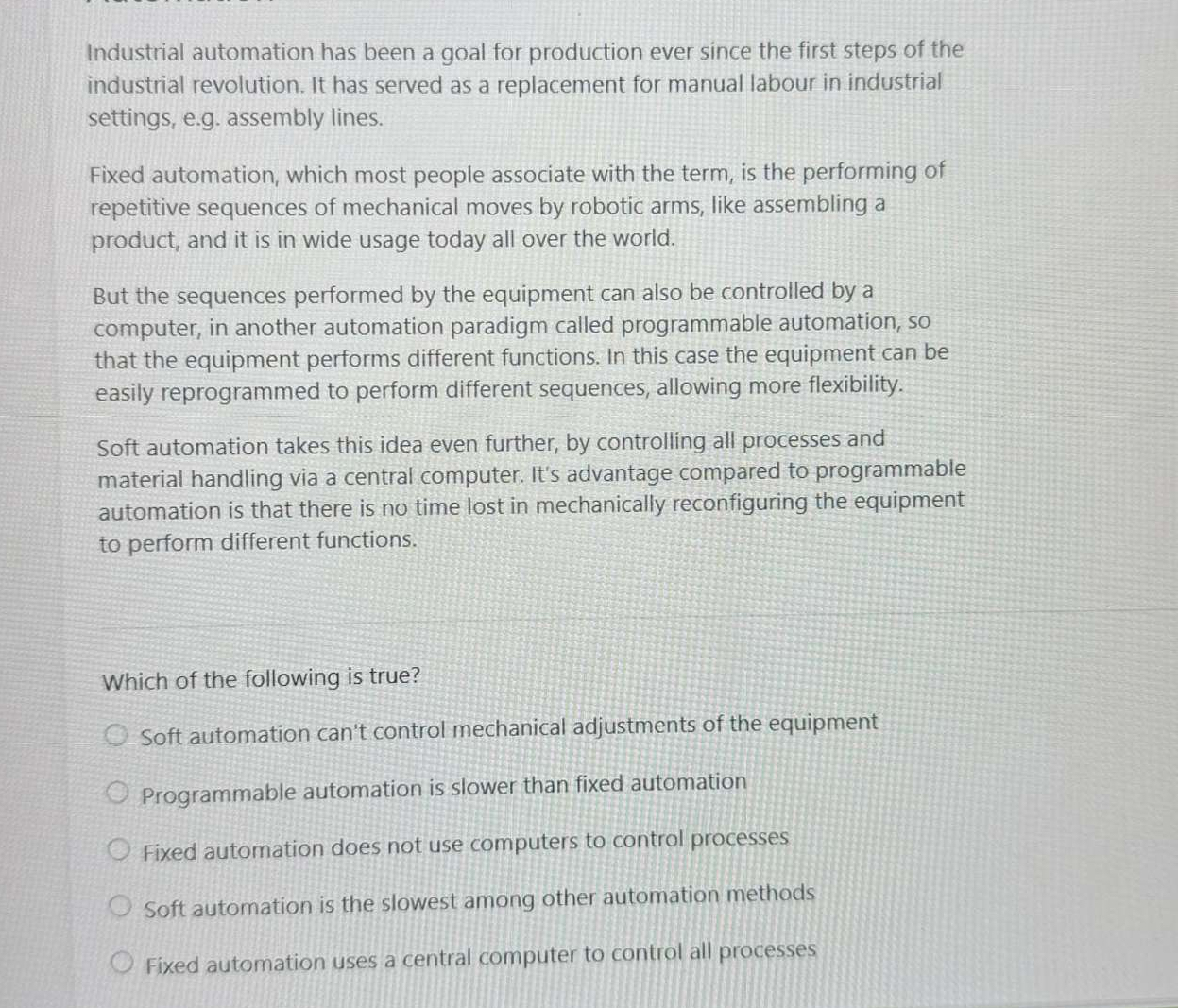 Industrial automation has been a goal for production ever since the first steps of the industrial revolution. It has served as a replacement for manual labour in industrial settings, e.g. assembly lines.

Fixed automation, which most people associate with the term, is the performing of repetitive sequences of mechanical moves by robotic arms, like assembling a product, and it is in wide usage today all over the world.

But the sequences performed by the equipment can also be controlled by a computer, in another automation paradigm called programmable automation, so that the equipment performs different functions. In this case the equipment can be easily reprogrammed to perform different sequences, allowing more flexibility.

Soft automation takes this idea even further, by controlling all processes and material handling via a central computer. It's advantage compared to programmable automation is that there is no time lost in mechanically reconfiguring the equipment to perform different functions.

Which of the following is true?

Soft automation can't control mechanical adjustments of the equipment

Programmable automation is slower than fixed automation

Fixed automation does not use computers to control processes

Soft automation is the slowest among other automation methods

Fixed automation uses a central computer to control all processes